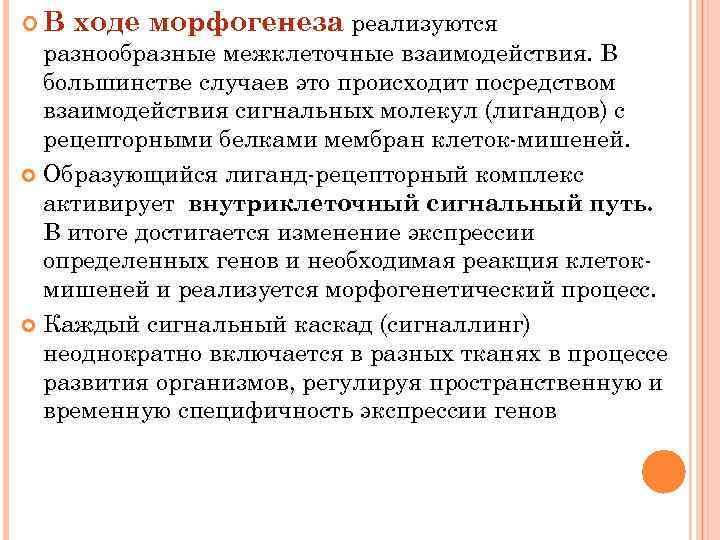 В ходе морфогенеза реализуются разнообразные межклеточные взаимодействия. В большинстве случаев это происходит посредством взаимодействия сигнальных молекул (лигандов) с рецепторными белками мембран клеток-мишеней.

Образующийся лиганд-рецепторный комплекс активирует внутриклеточный сигнальный путь. В итоге достигается изменение экспрессии определенных генов и необходимая реакция клеток-мишеней и реализуется морфогенетический процесс.

Каждый сигнальный каскад (сигналлинг) неоднократно включается в разных тканях в процессе развития организмов, регулируя пространственную и временную специфичность экспрессии генов